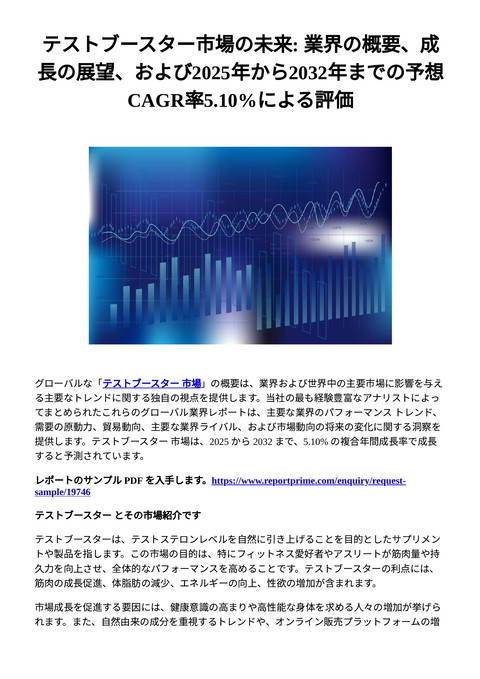 テストブースター市場の未来: 業界の概要、成長の展望、および2025年から2032年までの予想CAGR率5.10%による評価

グローバルな「テストブースター 市場」の概要は、業界および世界中の主要市場に影響を与える主要なトレンドに関する独自の視点を提供します。当社の最も経験豊富なアナリストによってまとめられたこれらのグローバル業界レポートは、主要な業界のパフォーマンス トレンド、需要の原動力、貿易動向、主要な業界ライバル、および市場動向の将来の変化に関する洞察を提供します。テストブースター 市場は、2025 から 2032 まで、5.10% の複合年間成長率で成長すると予測されています。

レポートのサンプル PDF を入手します。https://www.reportprime.com/enquiry/request-sample/19746

テストブースター とその市場紹介です

テストブースターは、テストステロンレベルを自然に引き上げることを目的としたサプリメントや製品を指します。この市場の目的は、特にフィットネス愛好者やアスリートが筋肉量や持久力を向上させ、全体的なパフォーマンスを高めることです。テストブースターの利点には、筋肉の成長促進、体脂肪の減少、エネルギーの向上、性欲の増加が含まれます。

市場成長を促進する要因には、健康意識の高まりや高性能な身体を求める人々の増加が挙げられます。また、自然由来の成分を重視するトレンドや、オンライン販売プラットフォームの増